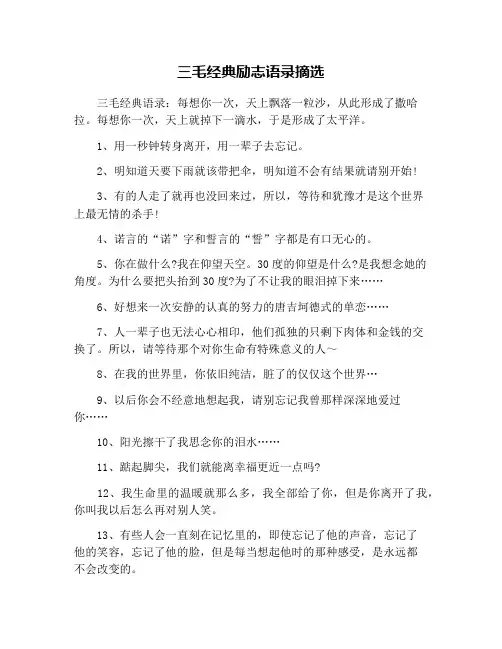 三毛经典励志语录摘选

三毛经典语录：每想你一次，天上飘落一粒沙，从此形成了撒哈拉。每想你一次，天上就掉下一滴水，于是形成了太平洋。

1、用一秒钟转身离开，用一辈子去忘记。

2、明知道天要下雨就该带把伞，明知道不会有结果就请别开始！

3、有的人走了就再也没回来过，所以，等待和犹豫才是这个世界上最无情的杀手！

4、诺言的“诺”字和誓言的“誓”字都是有口无心的。

5、你在做什么?我在仰望天空。30度的仰望是什么?是我想念她的角度。为什么要把头抬到30度?为了不让我的眼泪掉下来……

6、好想来一次安静的认真的努力的唐吉坷德式的单恋……

7、人一辈子也无法心心相印，他们孤独的只剩下肉体和金钱的交换了。所以，请等待那个对你生命有特殊意义的人～

8、在我的世界里，你依旧纯洁，脏了的仅仅这个世界…

9、以后你会不经意地想起我，请别忘记我曾那样深深地爱过你……

10、阳光擦干了我思念你的泪水……

11、踮起脚尖，我们就能离幸福更近一点吗?

12、我生命里的温暖就那么多，我全部给了你，但是你离开了我，你叫我以后怎么再对别人笑。

13、有些人会一直刻在记忆里的，即使忘记了他的声音，忘记了他的笑容，忘记了他的脸，但是每当想起他时的那种感受，是永远都不会改变的。